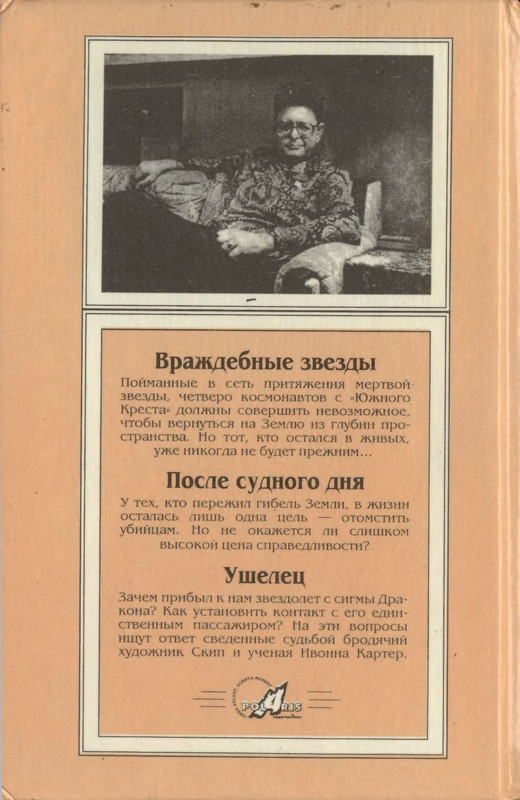 Враждебные звезды

Пойманные в сеть притяжения мертвой звезды, четверо космонавтов с «Южного Креста» должны совершить невозможное, чтобы вернуться на Землю из глубин пространства. Но тот, кто остался в живых, уже никогда не будет прежним...

После судного дня

У тех, кто пережил гибель Земли, в жизни осталась лишь одна цель — отомстить убийцам. Но не окажется ли слишком высокой цена справедливости?

Ушелец

Зачем прибыл к нам звездолет с сигмы Дракона? Как установить контакт с его единственным пассажиром? На эти вопросы ищут ответ сведенные судьбой бродячий художник Скип и ученая Ивонна Картер.

POLARIS